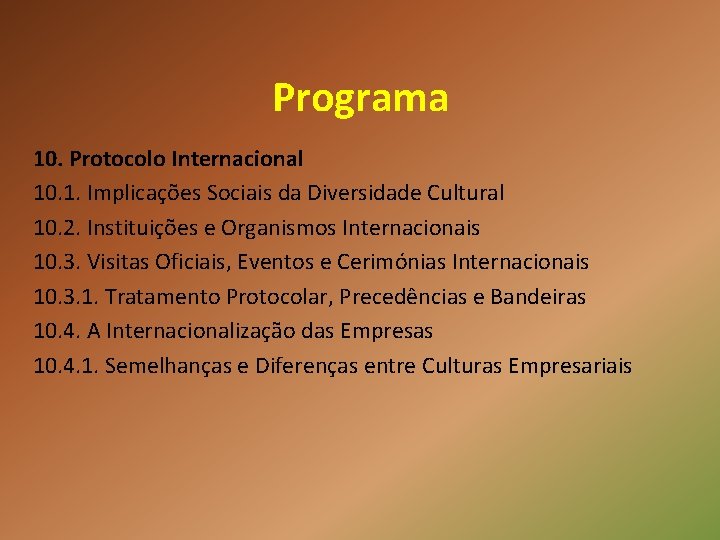 Programa

10. Protocolo Internacional
10.1. Implicações Sociais da Diversidade Cultural
10.2. Instituições e Organismos Internacionais
10.3. Visitas Oficiais, Eventos e Cerimónias Internacionais
10.3.1. Tratamento Protocolar, Precedências e Bandeiras
10.4. A Internacionalização das Empresas
10.4.1. Semelhanças e Diferenças entre Culturas Empresariais